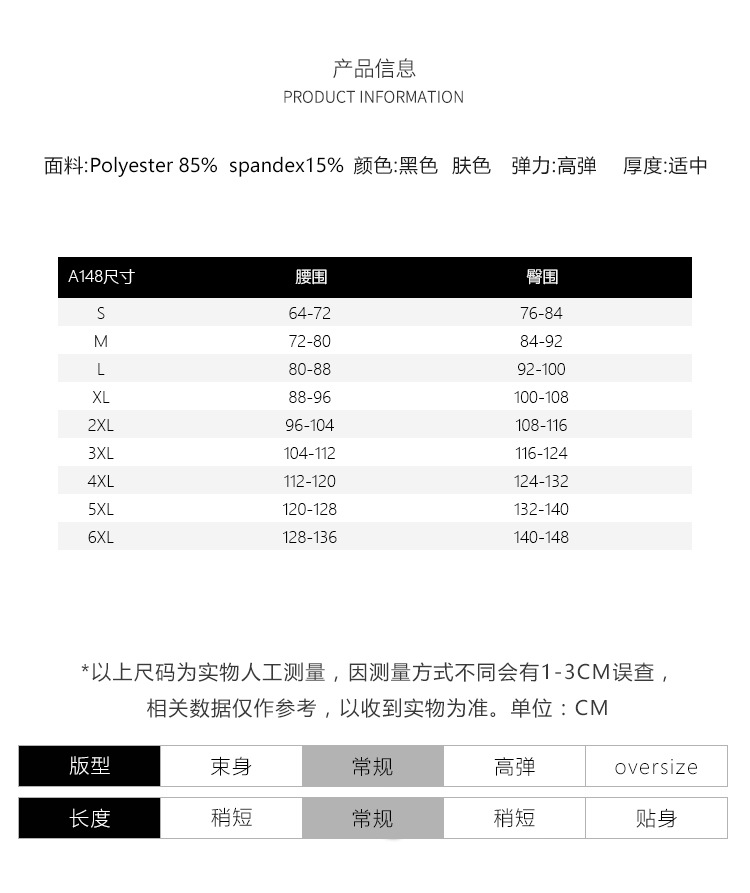 产品信息
PRODUCT INFORMATION

面料:Polyester 85% spandex15% 颜色:黑色 肤色 弹力:高弹 厚度:适中

| A148尺寸 | 腰围 | 臀围 |
|---|---|---|
| S | 64-72 | 76-84 |
| M | 72-80 | 84-92 |
| L | 80-88 | 92-100 |
| XL | 88-96 | 100-108 |
| 2XL | 96-104 | 108-116 |
| 3XL | 104-112 | 116-124 |
| 4XL | 112-120 | 124-132 |
| 5XL | 120-128 | 132-140 |
| 6XL | 128-136 | 140-148 |

*以上尺码为实物人工测量，因测量方式不同会有1-3CM误查，相关数据仅作参考，以收到实物为准。单位：CM

| 版型 | 束身 | 常规 | 高弹 | oversize |
|---|---|---|---|---|
| 长度 | 稍短 | 常规 | 稍短 | 贴身 |